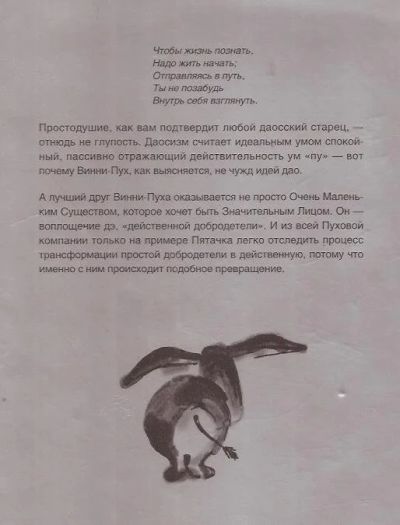 Чтобы жизнь познать,
Надо жить начать;
Отправляясь в путь,
Ты не позабудь
Внутрь себя взглянуть.

Простодушие, как вам подтвердит любой даосский старец, — отнюдь не глупость. Даосизм считает идеальным умом спокойный, пассивно отражающий действительность ум «пу» — вот почему Винни-Пух, как выясняется, не чужд идей дао.

А лучший друг Винни-Пуха оказывается не просто Очень Маленьким Существом, которое хочет быть Значительным Лицом. Он — воплощение дэ, «действенной добродетели». И из всей Пуховой компании только на примере Пятачка легко отследить процесс трансформации простой добродетели в действенную, потому что именно с ним происходит подобное превращение.